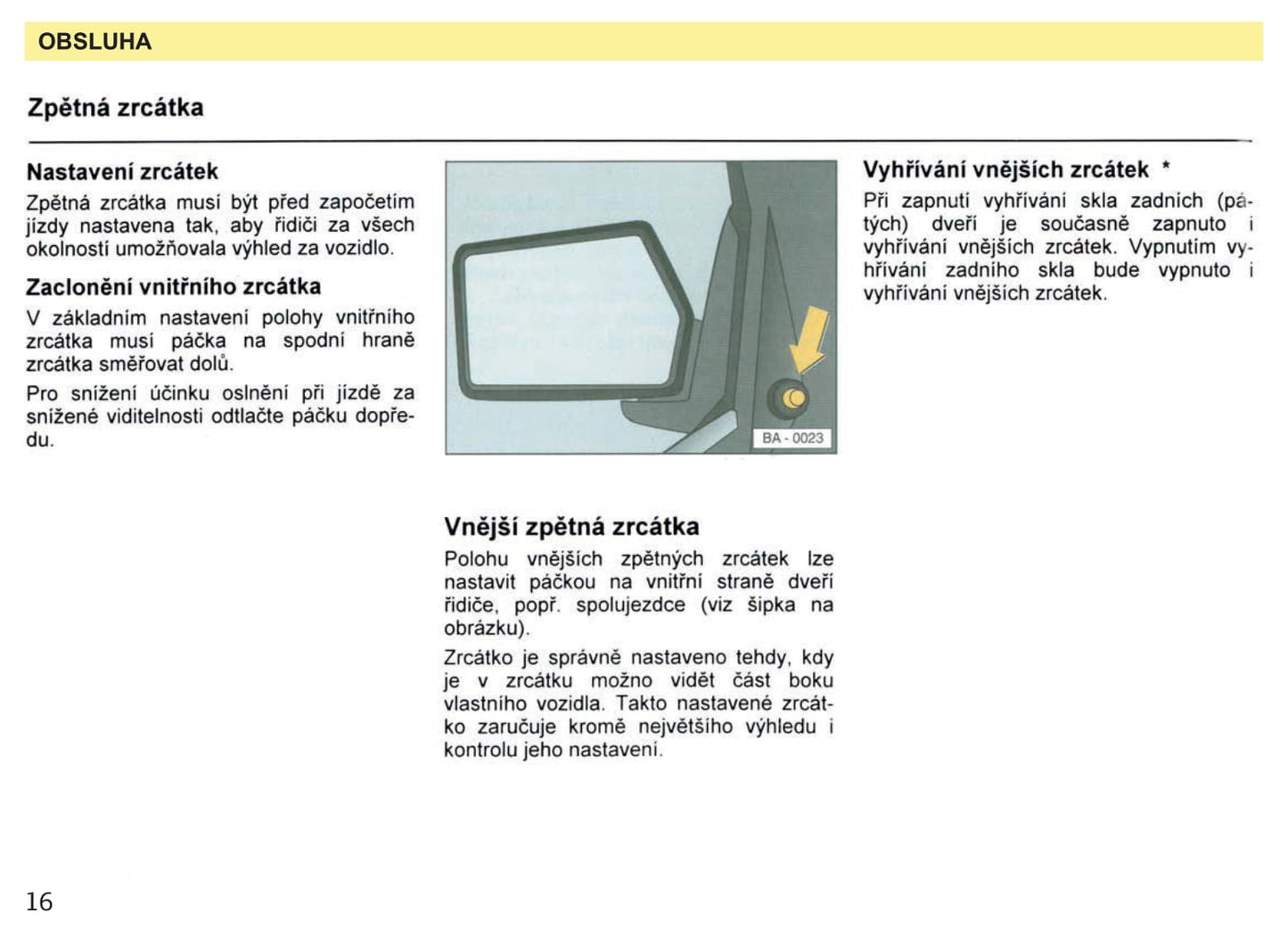 OBSLUHA

Zpětná zrcátka

Nastavení zrcátek

Zpětná zrcátka musí být před započetím jízdy nastavena tak, aby řidiči za všech okolností umožňovala výhled za vozidlo.

Zaclonění vnitřního zrcátka

V základním nastavení polohy vnitřního zrcátka musí páčka na spodní hraně zrcátka směřovat dolů.

Pro snížení účinku oslnění při jízdě za snížené viditelnosti odtlačte páčku dopředu.

BA - 0023

Vnější zpětná zrcátka

Polohu vnějších zpětných zrcátek lze nastavit páčkou na vnitřní straně dveří řidiče, popř. spolujezdce (viz šipka na obrázku).

Zrcátko je správně nastaveno tehdy, kdy je v zrcátku možno vidět část boku vlastního vozidla. Takto nastavené zrcátko zaručuje kromě největšího výhledu i kontrolu jeho nastavení.

Vyhřívání vnějších zrcátek *

Při zapnutí vyhřívání skla zadních (pátých) dveří je současně zapnuto i vyhřívání vnějších zrcátek. Vypnutím vyhřívání zadního skla bude vypnuto i vyhřívání vnějších zrcátek.

16